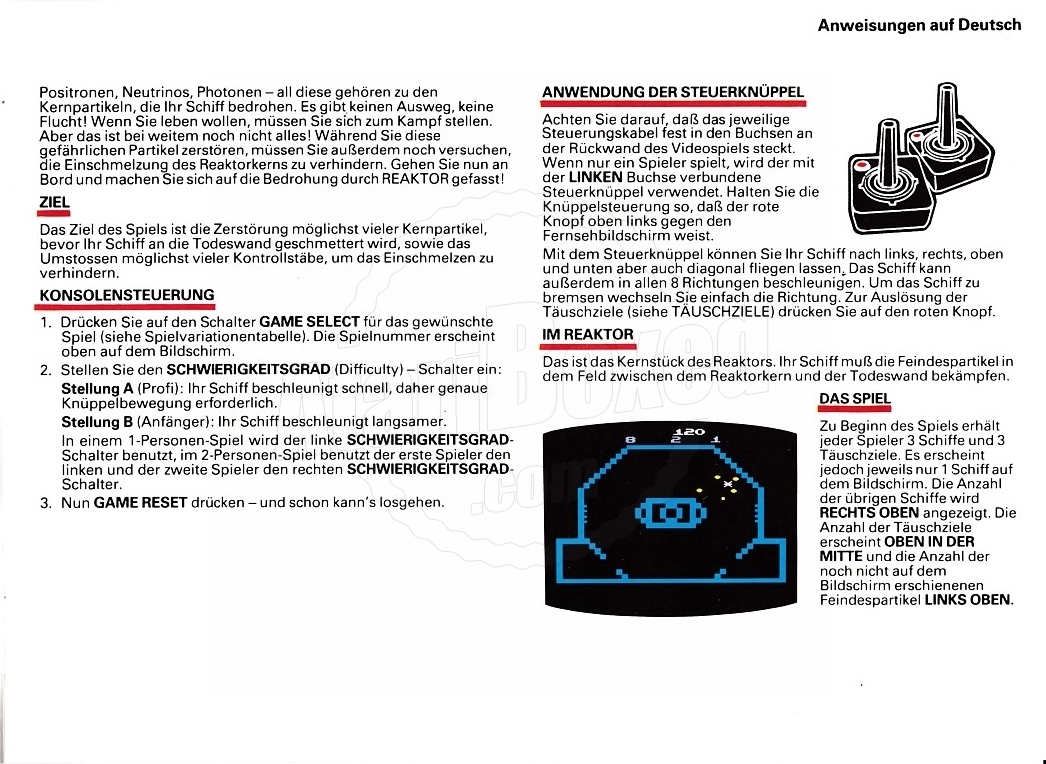 Anweisungen auf Deutsch

Positronen, Neutrinos, Photonen – all diese gehören zu den Kernpartikeln, die Ihr Schiff bedrohen. Es gibt keinen Ausweg, keine Flucht! Wenn Sie leben wollen, müssen Sie sich zum Kampf stellen. Aber das ist bei weitem noch nicht alles! Während Sie diese gefährlichen Partikel zerstören, müssen Sie außerdem noch versuchen, die Einschmelzung des Reaktorkerns zu verhindern. Gehen Sie nun an Bord und machen Sie sich auf die Bedrohung durch REAKTOR gefasst!

ZIEL

Das Ziel des Spiels ist die Zerstörung möglichst vieler Kernpartikel, bevor Ihr Schiff an die Todeswand geschmettert wird, sowie das Umstossen möglichst vieler Kontrollstäbe, um das Einschmelzen zu verhindern.

KONSOLENSTEUERUNG

1. Drücken Sie auf den Schalter GAME SELECT für das gewünschte Spiel (siehe Spielvariationentabelle). Die Spielnummer erscheint oben auf dem Bildschirm.
2. Stellen Sie den SCHWIERIGKEITSGRAD (Difficulty) – Schalter ein:
Stellung A (Profi): Ihr Schiff beschleunigt schnell, daher genaue Knüppelbewegung erforderlich.
Stellung B (Anfänger): Ihr Schiff beschleunigt langsamer.
In einem 1-Personen-Spiel wird der linke SCHWIERIGKEITSGRAD-Schalter benutzt, im 2-Personen-Spiel benutzt der erste Spieler den linken und der zweite Spieler den rechten SCHWIERIGKEITSGRAD-Schalter.
3. Nun GAME RESET drücken – und schon kann's losgehen.

ANWENDUNG DER STEUERKNÜPPEL

Achten Sie darauf, daß das jeweilige Steuerungskabel fest in den Buchsen an der Rückwand des Videospiels steckt. Wenn nur ein Spieler spielt, wird der mit der LINKEN Buchse verbundene Steuerknüppel verwendet. Halten Sie die Knüppelsteuerung so, daß der rote Knopf oben links gegen den Fernsehbildschirm weist.

Mit dem Steuerknüppel können Sie Ihr Schiff nach links, rechts, oben und unten aber auch diagonal fliegen lassen. Das Schiff kann außerdem in allen 8 Richtungen beschleunigen. Um das Schiff zu bremsen wechseln Sie einfach die Richtung. Zur Auslösung der Täuschziele (siehe TÄUSCHZIELE) drücken Sie auf den roten Knopf.

IM REAKTOR

Das ist das Kernstück des Reaktors. Ihr Schiff muß die Feindespartikel in dem Feld zwischen dem Reaktorkern und der Todeswand bekämpfen.

120
8 2 1

DAS SPIEL

Zu Beginn des Spiels erhält jeder Spieler 3 Schiffe und 3 Täuschziele. Es erscheint jedoch jeweils nur 1 Schiff auf dem Bildschirm. Die Anzahl der übrigen Schiffe wird RECHTS OBEN angezeigt. Die Anzahl der Täuschziele erscheint OBEN IN DER MITTE und die Anzahl der noch nicht auf dem Bildschirm erschienenen Feindespartikel LINKS OBEN.